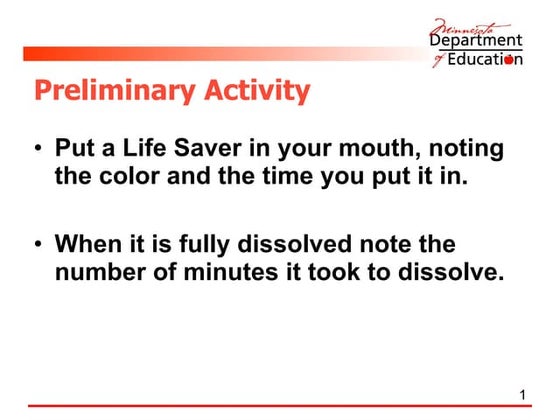 Minnesota Department of Education

Preliminary Activity

• Put a Life Saver in your mouth, noting the color and the time you put it in.

• When it is fully dissolved note the number of minutes it took to dissolve.

1